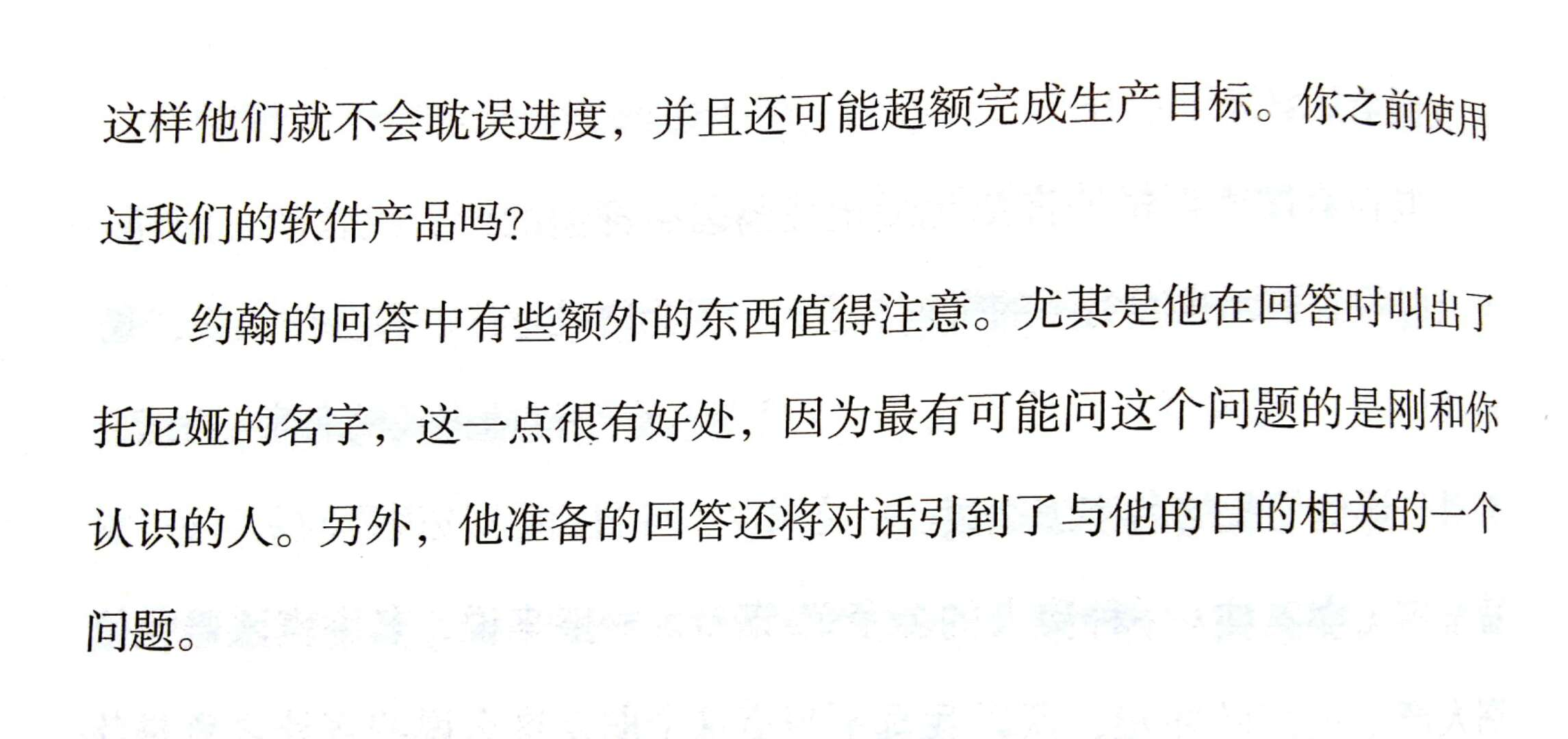 这样他们就不会耽误进度，并且还可能超额完成生产目标。你之前使用过我们的软件产品吗？

约翰的回答中有些额外的东西值得注意。尤其是他在回答时叫出了托尼娅的名字，这一点很有好处，因为最有可能问这个问题的是刚和你认识的人。另外，他准备的回答还将对话引到了与他的目的相关的一个问题。